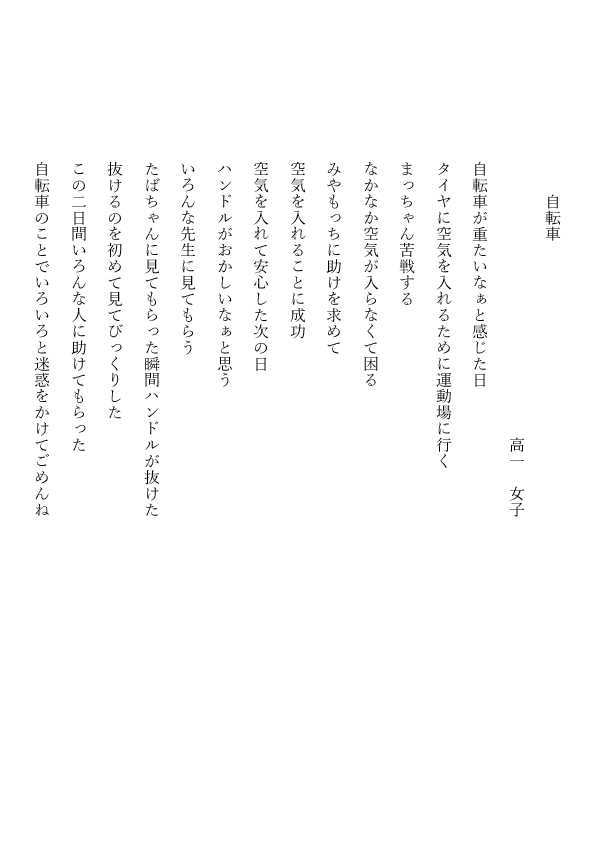 自転車

高一　女子

自転車が重たいなぁと感じた日

タイヤに空気を入れるために運動場に行く

まっちゃん苦戦する

なかなか空気が入らなくて困る

みやもっちに助けを求めて

空気を入れることに成功

空気を入れて安心した次の日

ハンドルがおかしいなぁと思う

いろんな先生に見てもらう

たばちゃんに見てもらった瞬間ハンドルが抜けた

抜けるのを初めて見てびっくりした

この二日間いろんな人に助けてもらった

自転車のことでいろいろと迷惑をかけてごめんね